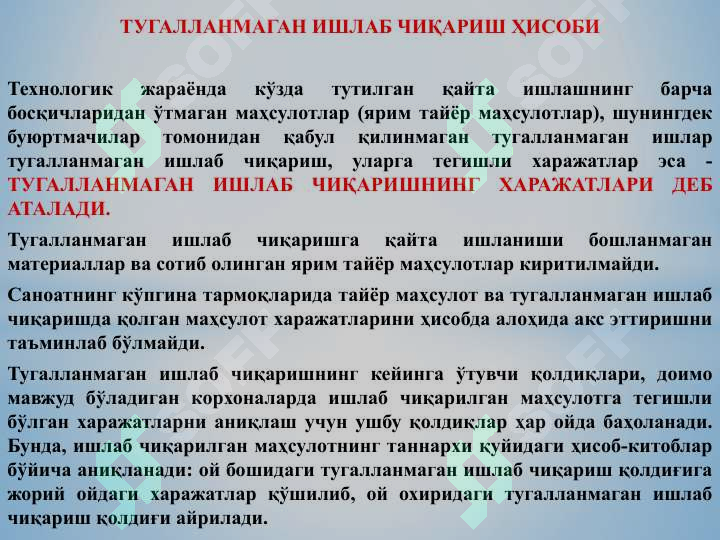 ТУГАЛЛАНМАГАН ИШЛАБ ЧИҚАРИШ ҲИСОБИ

Технологик жараёнда кўзда тутилган қайта ишлашнинг барча босқичларидан ўтмаган маҳсулотлар (ярим тайёр маҳсулотлар), шунингдек буюртмачилар томонидан қабул қилинмаган тугалланмаган ишлар тугалланмаган ишлаб чиқариш, уларга тегишли харажатлар эса - ТУГАЛЛАНМАГАН ИШЛАБ ЧИҚАРИШНИНГ ХАРАЖАТЛАРИ ДЕБ АТАЛАДИ.

Тугалланмаган ишлаб чиқаришга қайта ишланиши бошланмаган материаллар ва сотиб олинган ярим тайёр маҳсулотлар киритилмайди.

Саноатнинг кўпгина тармоқларида тайёр маҳсулот ва тугалланмаган ишлаб чиқаришда қолган маҳсулот харажатларини ҳисобда алоҳида акс эттиришни таъминлаб бўлмайди.

Тугалланмаган ишлаб чиқаришнинг кейинга ўтувчи қолдиқлари, доимо мавжуд бўладиган корхоналарда ишлаб чиқарилган маҳсулотга тегишли бўлган харажатларни аниқлаш учун ушбу қолдиқлар ҳар ойда баҳоланади. Бунда, ишлаб чиқарилган маҳсулотнинг таннархи қуйидаги ҳисоб-китоблар бўйича аниқланади: ой бошидаги тугалланмаган ишлаб чиқариш қолдиғига жорий ойдаги харажатлар қўшилиб, ой охиридаги тугалланмаган ишлаб чиқариш қолдиғи айрилади.